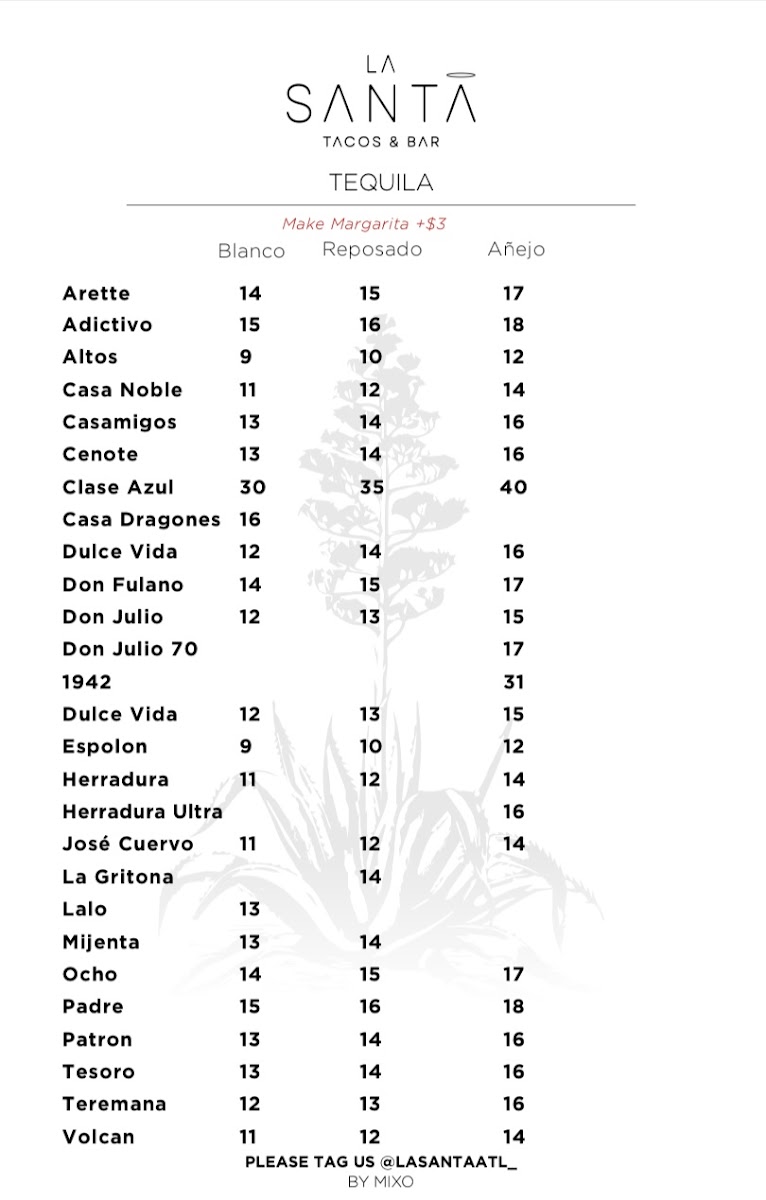 LA
SANTA
TACOS & BAR

TEQUILA

Make Margarita +$3

| | Blanco | Reposado | Añejo |
|---|---|---|---|
| Arette | 14 | 15 | 17 |
| Adictivo | 15 | 16 | 18 |
| Altos | 9 | 10 | 12 |
| Casa Noble | 11 | 12 | 14 |
| Casamigos | 13 | 14 | 16 |
| Cenote | 13 | 14 | 16 |
| Clase Azul | 30 | 35 | 40 |
| Casa Dragones | 16 | | |
| Dulce Vida | 12 | 14 | 16 |
| Don Fulano | 14 | 15 | 17 |
| Don Julio | 12 | 13 | 15 |
| Don Julio 70 | | | 17 |
| 1942 | | | 31 |
| Dulce Vida | 12 | 13 | 15 |
| Espolon | 9 | 10 | 12 |
| Herradura | 11 | 12 | 14 |
| Herradura Ultra | | | 16 |
| José Cuervo | 11 | 12 | 14 |
| La Gritona | | 14 | |
| Lalo | 13 | | |
| Mijenta | 13 | 14 | |
| Ocho | 14 | 15 | 17 |
| Padre | 15 | 16 | 18 |
| Patron | 13 | 14 | 16 |
| Tesoro | 13 | 14 | 16 |
| Teremana | 12 | 13 | 16 |
| Volcan | 11 | 12 | 14 |

PLEASE TAG US @LASANTAATL_
BY MIXO